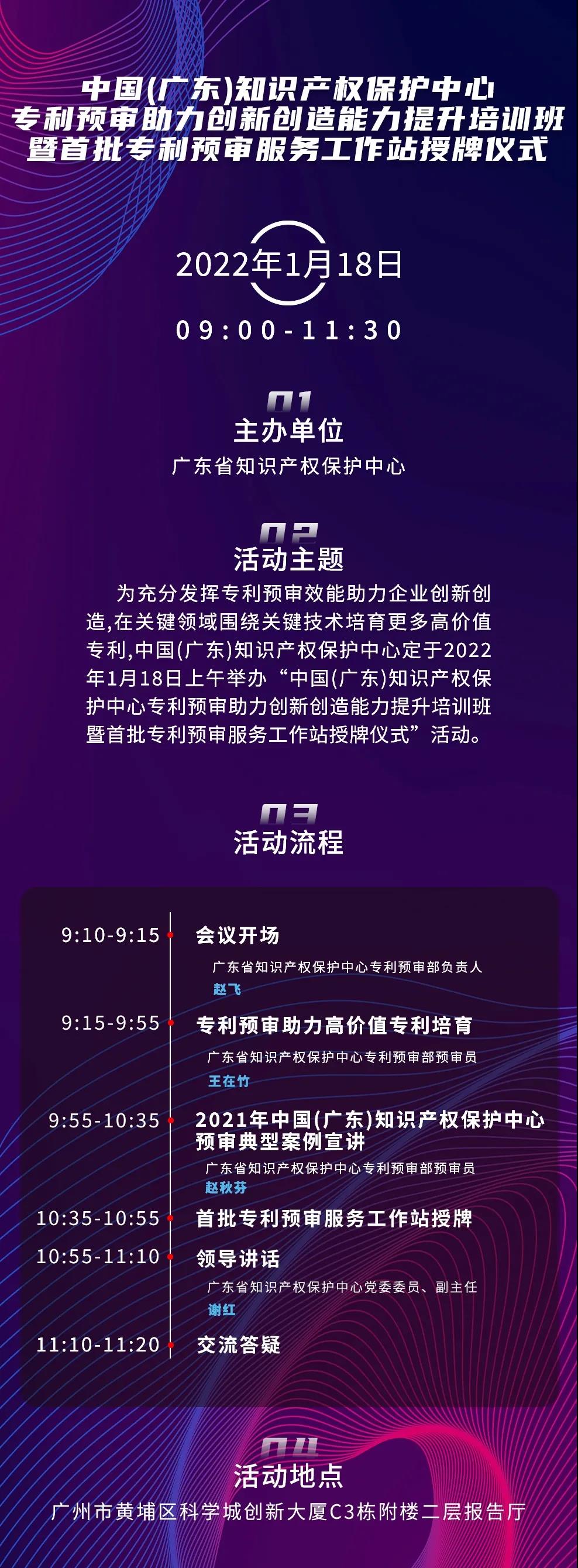 中国(广东)知识产权保护中心
专利预审助力创新创造能力提升培训班
暨首批专利预审服务工作站授牌仪式

2022年1月18日
09:00-11:30

01
主办单位
广东省知识产权保护中心

02
活动主题
为充分发挥专利预审效能助力企业创新创造,在关键领域围绕关键技术培育更多高价值专利,中国(广东)知识产权保护中心定于2022年1月18日上午举办“中国(广东)知识产权保护中心专利预审助力创新创造能力提升培训班暨首批专利预审服务工作站授牌仪式”活动。

03
活动流程

9:10-9:15 会议开场
广东省知识产权保护中心专利预审部负责人
赵飞

9:15-9:55 专利预审助力高价值专利培育
广东省知识产权保护中心专利预审部预审员
王在竹

9:55-10:35 2021年中国(广东)知识产权保护中心预审典型案例宣讲
广东省知识产权保护中心专利预审部预审员
赵秋芬

10:35-10:55 首批专利预审服务工作站授牌

10:55-11:10 领导讲话
广东省知识产权保护中心党委委员、副主任
谢红

11:10-11:20 交流答疑

04
活动地点
广州市黄埔区科学城创新大厦C3栋附楼二层报告厅